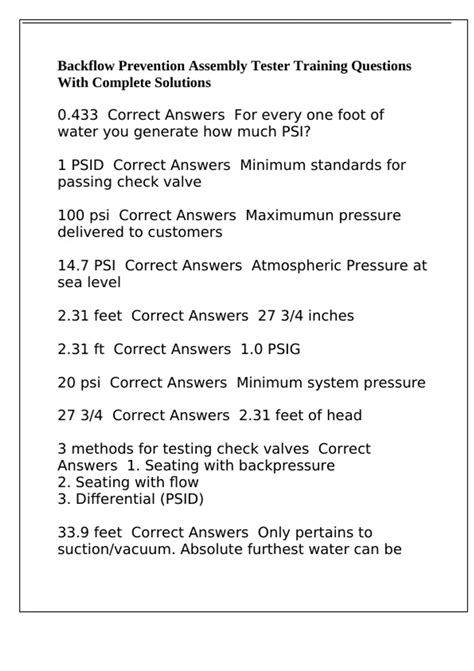 Backflow Prevention Assembly Tester Training Questions With Complete Solutions

0.433  Correct Answers  For every one foot of water you generate how much PSI?

1 PSID  Correct Answers  Minimum standards for passing check valve

100 psi  Correct Answers  Maximumun pressure delivered to customers

14.7 PSI  Correct Answers  Atmospheric Pressure at sea level

2.31 feet  Correct Answers  27 3/4 inches

2.31 ft  Correct Answers  1.0 PSIG

20 psi  Correct Answers  Minimum system pressure

27 3/4  Correct Answers  2.31 feet of head

3 methods for testing check valves  Correct Answers  1. Seating with backpressure
2. Seating with flow
3. Differential (PSID)

33.9 feet  Correct Answers  Only pertains to suction/vacuum. Absolute furthest water can be